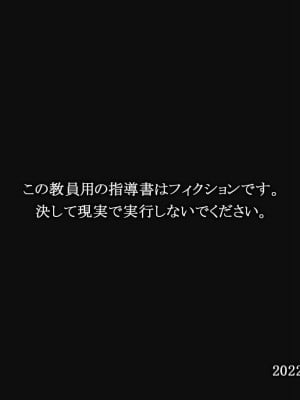 この教員用の指導書はフィクションです。
決して現実で実行しないでください。

2022